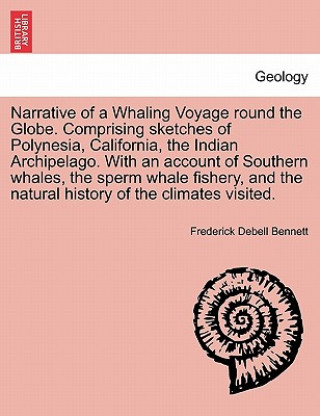 BRITISH LIBRARY

Geology

Narrative of a Whaling Voyage round the Globe. Comprising sketches of Polynesia, California, the Indian Archipelago. With an account of Southern whales, the sperm whale fishery, and the natural history of the climates visited.

Frederick Debell Bennett